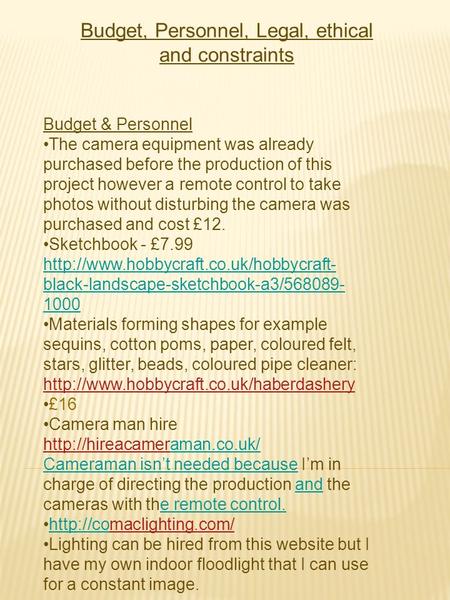 Budget, Personnel, Legal, ethical and constraints

Budget & Personnel
•The camera equipment was already purchased before the production of this project however a remote control to take photos without disturbing the camera was purchased and cost £12.
•Sketchbook - £7.99
http://www.hobbycraft.co.uk/hobbycraft-black-landscape-sketchbook-a3/568089-1000
•Materials forming shapes for example sequins, cotton poms, paper, coloured felt, stars, glitter, beads, coloured pipe cleaner: http://www.hobbycraft.co.uk/haberdashery
•£16
•Camera man hire
http://hireacameraman.co.uk/
Cameraman isn't needed because I'm in charge of directing the production and the cameras with the remote control.
•http://comaclighting.com/
•Lighting can be hired from this website but I have my own indoor floodlight that I can use for a constant image.